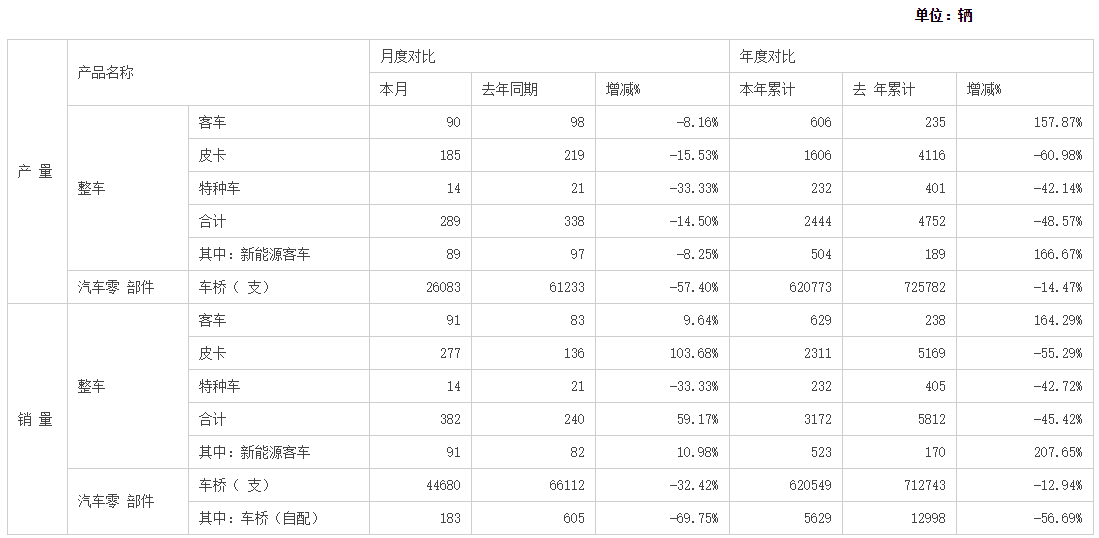 单位：辆

|  | 产品名称 |  | 月度对比 |  |  | 年度对比 |  |  |
|---|---|---|---|---|---|---|---|---|
|  |  |  | 本月 | 去年同期 | 增减% | 本年累计 | 去 年累计 | 增减% |
| 产 量 | 整车 | 客车 | 90 | 98 | -8.16% | 606 | 235 | 157.87% |
|  |  | 皮卡 | 185 | 219 | -15.53% | 1606 | 4116 | -60.98% |
|  |  | 特种车 | 14 | 21 | -33.33% | 232 | 401 | -42.14% |
|  |  | 合计 | 289 | 338 | -14.50% | 2444 | 4752 | -48.57% |
|  |  | 其中：新能源客车 | 89 | 97 | -8.25% | 504 | 189 | 166.67% |
|  | 汽车零 部件 | 车桥（ 支） | 26083 | 61233 | -57.40% | 620773 | 725782 | -14.47% |
| 销 量 | 整车 | 客车 | 91 | 83 | 9.64% | 629 | 238 | 164.29% |
|  |  | 皮卡 | 277 | 136 | 103.68% | 2311 | 5169 | -55.29% |
|  |  | 特种车 | 14 | 21 | -33.33% | 232 | 405 | -42.72% |
|  |  | 合计 | 382 | 240 | 59.17% | 3172 | 5812 | -45.42% |
|  |  | 其中：新能源客车 | 91 | 82 | 10.98% | 523 | 170 | 207.65% |
|  | 汽车零 部件 | 车桥（ 支） | 44680 | 66112 | -32.42% | 620549 | 712743 | -12.94% |
|  |  | 其中：车桥（自配） | 183 | 605 | -69.75% | 5629 | 12998 | -56.69% |